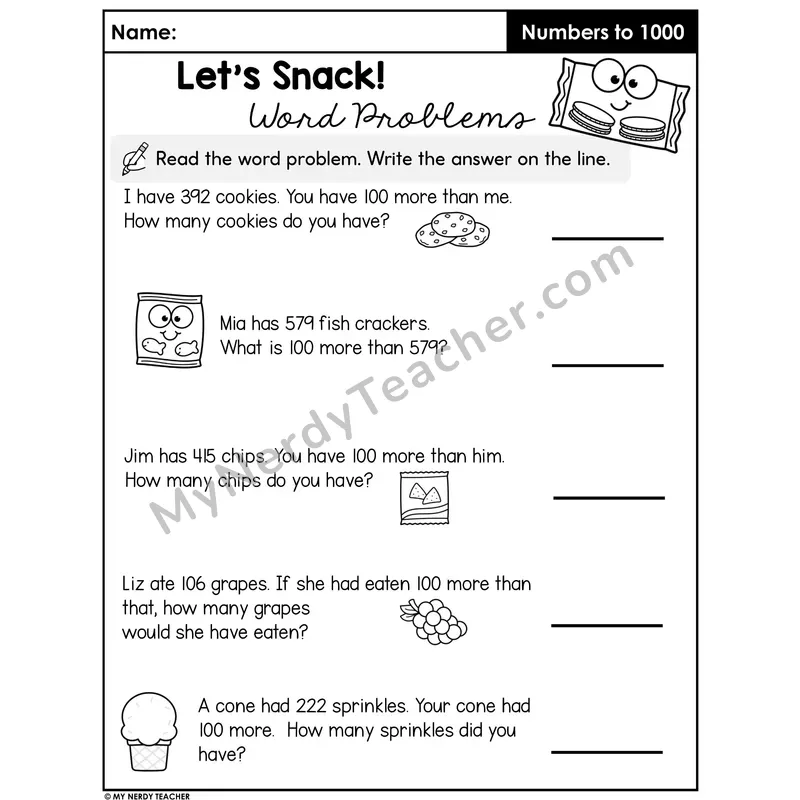 Name:

Numbers to 1000

Let's Snack!

Word Problems

Read the word problem. Write the answer on the line.

I have 392 cookies. You have 100 more than me. How many cookies do you have?

Mia has 579 fish crackers. What is 100 more than 579?

Jim has 415 chips. You have 100 more than him. How many chips do you have?

Liz ate 106 grapes. If she had eaten 100 more than that, how many grapes would she have eaten?

A cone had 222 sprinkles. Your cone had 100 more. How many sprinkles did you have?

MyNerdyTeacher.com

© MY NERDY TEACHER